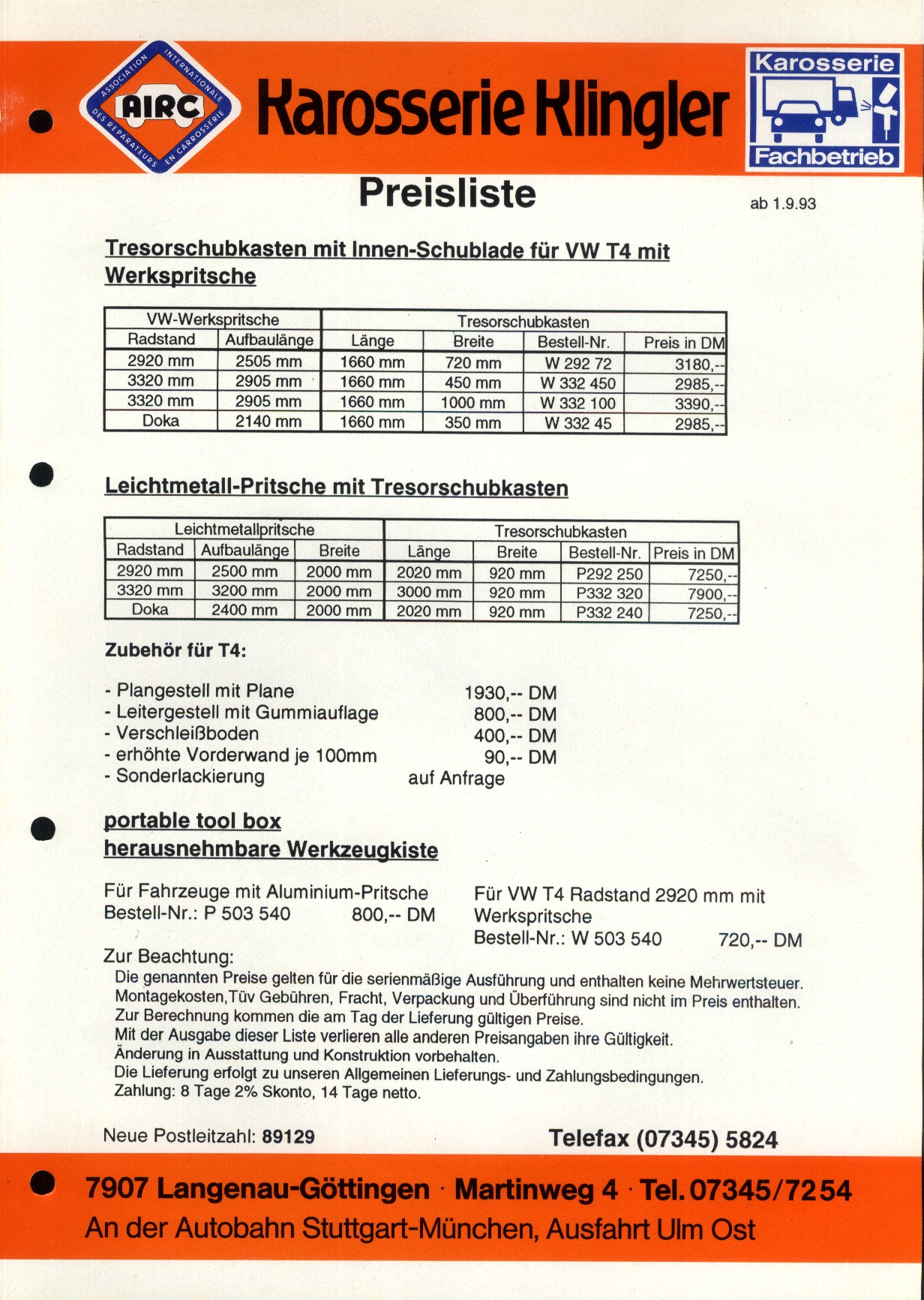 ASSOCIATION INTERNATIONALE DES REPARATEURS EN CARROSSERIE
AIRC

Karosserie Klingler

Karosserie
Fachbetrieb

Preisliste

ab 1.9.93

Tresorschubkasten mit Innen-Schublade für VW T4 mit Werkspritsche

| VW-Werkspritsche | | Tresorschubkasten | | | |
|---|---|---|---|---|---|
| Radstand | Aufbaulänge | Länge | Breite | Bestell-Nr. | Preis in DM |
| 2920 mm | 2505 mm | 1660 mm | 720 mm | W 292 72 | 3180,-- |
| 3320 mm | 2905 mm | 1660 mm | 450 mm | W 332 450 | 2985,-- |
| 3320 mm | 2905 mm | 1660 mm | 1000 mm | W 332 100 | 3390,-- |
| Doka | 2140 mm | 1660 mm | 350 mm | W 332 45 | 2985,-- |

Leichtmetall-Pritsche mit Tresorschubkasten

| Leichtmetallpritsche | | | Tresorschubkasten | | | |
|---|---|---|---|---|---|---|
| Radstand | Aufbaulänge | Breite | Länge | Breite | Bestell-Nr. | Preis in DM |
| 2920 mm | 2500 mm | 2000 mm | 2020 mm | 920 mm | P292 250 | 7250,-- |
| 3320 mm | 3200 mm | 2000 mm | 3000 mm | 920 mm | P332 320 | 7900,-- |
| Doka | 2400 mm | 2000 mm | 2020 mm | 920 mm | P332 240 | 7250,-- |

Zubehör für T4:

- Plangestell mit Plane 1930,-- DM
- Leitergestell mit Gummiauflage 800,-- DM
- Verschleißboden 400,-- DM
- erhöhte Vorderwand je 100mm 90,-- DM
- Sonderlackierung auf Anfrage

portable tool box
herausnehmbare Werkzeugkiste

Für Fahrzeuge mit Aluminium-Pritsche
Bestell-Nr.: P 503 540 800,-- DM

Für VW T4 Radstand 2920 mm mit Werkspritsche
Bestell-Nr.: W 503 540 720,-- DM

Zur Beachtung:
Die genannten Preise gelten für die serienmäßige Ausführung und enthalten keine Mehrwertsteuer.
Montagekosten,Tüv Gebühren, Fracht, Verpackung und Überführung sind nicht im Preis enthalten.
Zur Berechnung kommen die am Tag der Lieferung gültigen Preise.
Mit der Ausgabe dieser Liste verlieren alle anderen Preisangaben ihre Gültigkeit.
Änderung in Ausstattung und Konstruktion vorbehalten.
Die Lieferung erfolgt zu unseren Allgemeinen Lieferungs- und Zahlungsbedingungen.
Zahlung: 8 Tage 2% Skonto, 14 Tage netto.

Neue Postleitzahl: 89129

Telefax (07345) 5824

7907 Langenau-Göttingen · Martinweg 4 · Tel. 07345/7254
An der Autobahn Stuttgart-München, Ausfahrt Ulm Ost